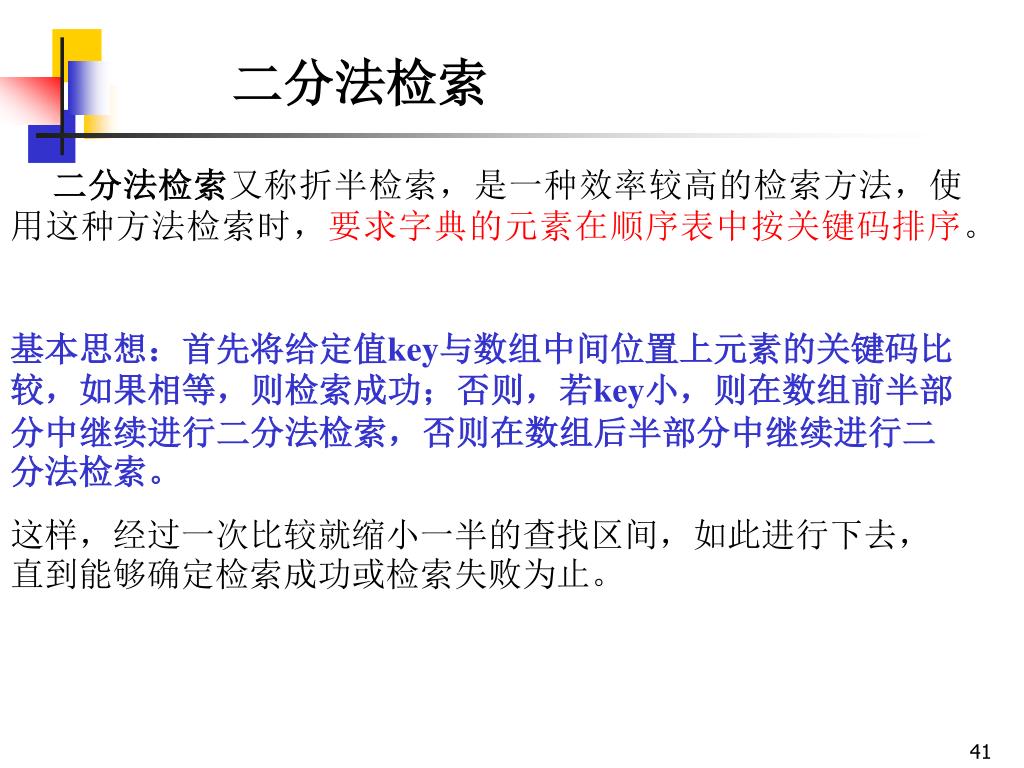 二分法检索

二分法检索又称折半检索，是一种效率较高的检索方法，使用这种方法检索时，要求字典的元素在顺序表中按关键码排序。

基本思想：首先将给定值key与数组中间位置上元素的关键码比较，如果相等，则检索成功；否则，若key小，则在数组前半部分中继续进行二分法检索，否则在数组后半部分中继续进行二分法检索。

这样，经过一次比较就缩小一半的查找区间，如此进行下去，直到能够确定检索成功或检索失败为止。

41